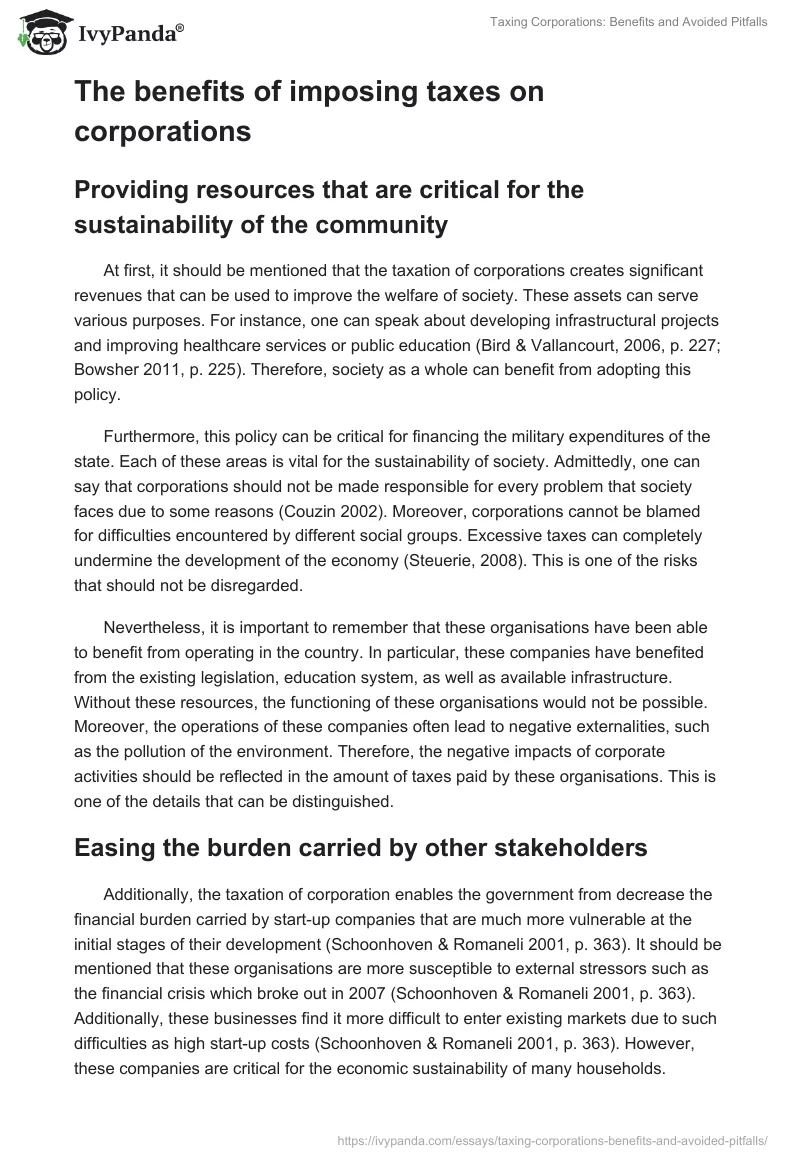 IvyPanda®

Taxing Corporations: Benefits and Avoided Pitfalls

The benefits of imposing taxes on corporations

Providing resources that are critical for the sustainability of the community

At first, it should be mentioned that the taxation of corporations creates significant revenues that can be used to improve the welfare of society. These assets can serve various purposes. For instance, one can speak about developing infrastructural projects and improving healthcare services or public education (Bird & Vallancourt, 2006, p. 227; Bowsher 2011, p. 225). Therefore, society as a whole can benefit from adopting this policy.

Furthermore, this policy can be critical for financing the military expenditures of the state. Each of these areas is vital for the sustainability of society. Admittedly, one can say that corporations should not be made responsible for every problem that society faces due to some reasons (Couzin 2002). Moreover, corporations cannot be blamed for difficulties encountered by different social groups. Excessive taxes can completely undermine the development of the economy (Steuerie, 2008). This is one of the risks that should not be disregarded.

Nevertheless, it is important to remember that these organisations have been able to benefit from operating in the country. In particular, these companies have benefited from the existing legislation, education system, as well as available infrastructure. Without these resources, the functioning of these organisations would not be possible. Moreover, the operations of these companies often lead to negative externalities, such as the pollution of the environment. Therefore, the negative impacts of corporate activities should be reflected in the amount of taxes paid by these organisations. This is one of the details that can be distinguished.

Easing the burden carried by other stakeholders

Additionally, the taxation of corporation enables the government from decrease the financial burden carried by start-up companies that are much more vulnerable at the initial stages of their development (Schoonhoven & Romaneli 2001, p. 363). It should be mentioned that these organisations are more susceptible to external stressors such as the financial crisis which broke out in 2007 (Schoonhoven & Romaneli 2001, p. 363). Additionally, these businesses find it more difficult to enter existing markets due to such difficulties as high start-up costs (Schoonhoven & Romaneli 2001, p. 363). However, these companies are critical for the economic sustainability of many households.

https://ivypanda.com/essays/taxing-corporations-benefits-and-avoided-pitfalls/